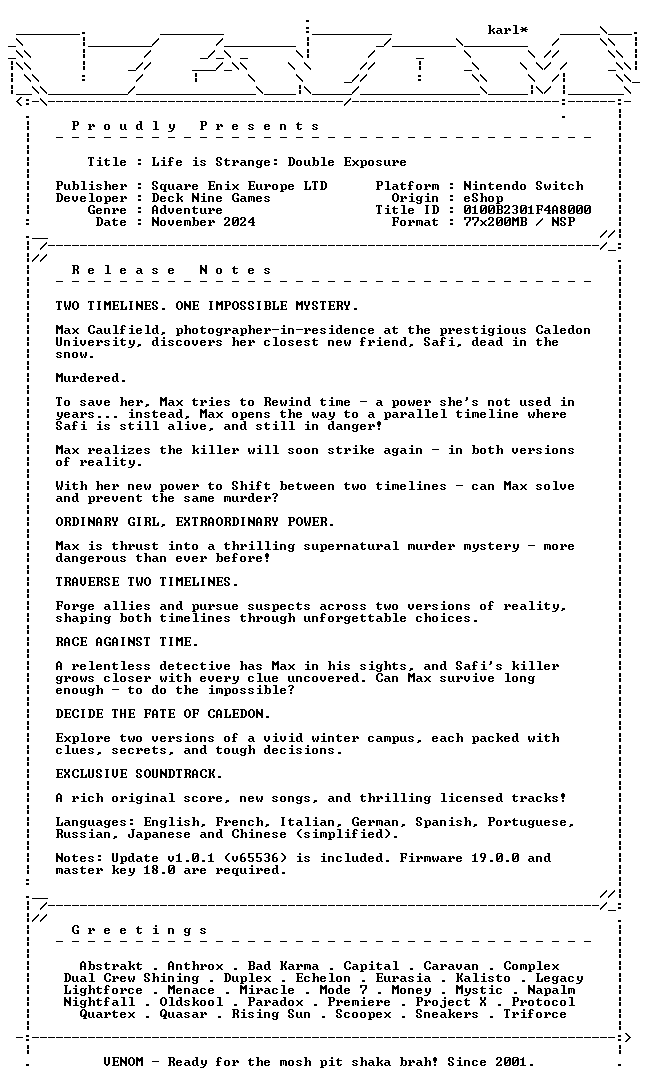 karl*

P r o u d l y P r e s e n t s

Title : Life is Strange: Double Exposure

Publisher : Square Enix Europe LTD
Developer : Deck Nine Games
Genre : Adventure
Date : November 2024

Platform : Nintendo Switch
Origin : eShop
Title ID : 0100B2301F4A8000
Format : 77x200MB / NSP

R e l e a s e N o t e s

TWO TIMELINES. ONE IMPOSSIBLE MYSTERY.

Max Caulfield, photographer-in-residence at the prestigious Caledon University, discovers her closest new friend, Safi, dead in the snow.

Murdered.

To save her, Max tries to Rewind time - a power she's not used in years... instead, Max opens the way to a parallel timeline where Safi is still alive, and still in danger!

Max realizes the killer will soon strike again - in both versions of reality.

With her new power to Shift between two timelines - can Max solve and prevent the same murder?

ORDINARY GIRL, EXTRAORDINARY POWER.

Max is thrust into a thrilling supernatural murder mystery - more dangerous than ever before!

TRAVERSE TWO TIMELINES.

Forge allies and pursue suspects across two versions of reality, shaping both timelines through unforgettable choices.

RACE AGAINST TIME.

A relentless detective has Max in his sights, and Safi's killer grows closer with every clue uncovered. Can Max survive long enough - to do the impossible?

DECIDE THE FATE OF CALEDON.

Explore two versions of a vivid winter campus, each packed with clues, secrets, and tough decisions.

EXCLUSIVE SOUNDTRACK.

A rich original score, new songs, and thrilling licensed tracks!

Languages: English, French, Italian, German, Spanish, Portuguese, Russian, Japanese and Chinese (simplified).

Notes: Update v1.0.1 (v65536) is included. Firmware 19.0.0 and master key 18.0 are required.

G r e e t i n g s

Abstrakt . Anthrox . Bad Karma . Capital . Caravan . Complex
Dual Crew Shining . Duplex . Echelon . Eurasia . Kalisto . Legacy
Lightforce . Menace . Miracle . Mode 7 . Money . Mystic . Napalm
Nightfall . Oldskool . Paradox . Premiere . Project X . Protocol
Quartex . Quasar . Rising Sun . Scoopex . Sneakers . Triforce

VENOM - Ready for the mosh pit shaka brah! Since 2001.